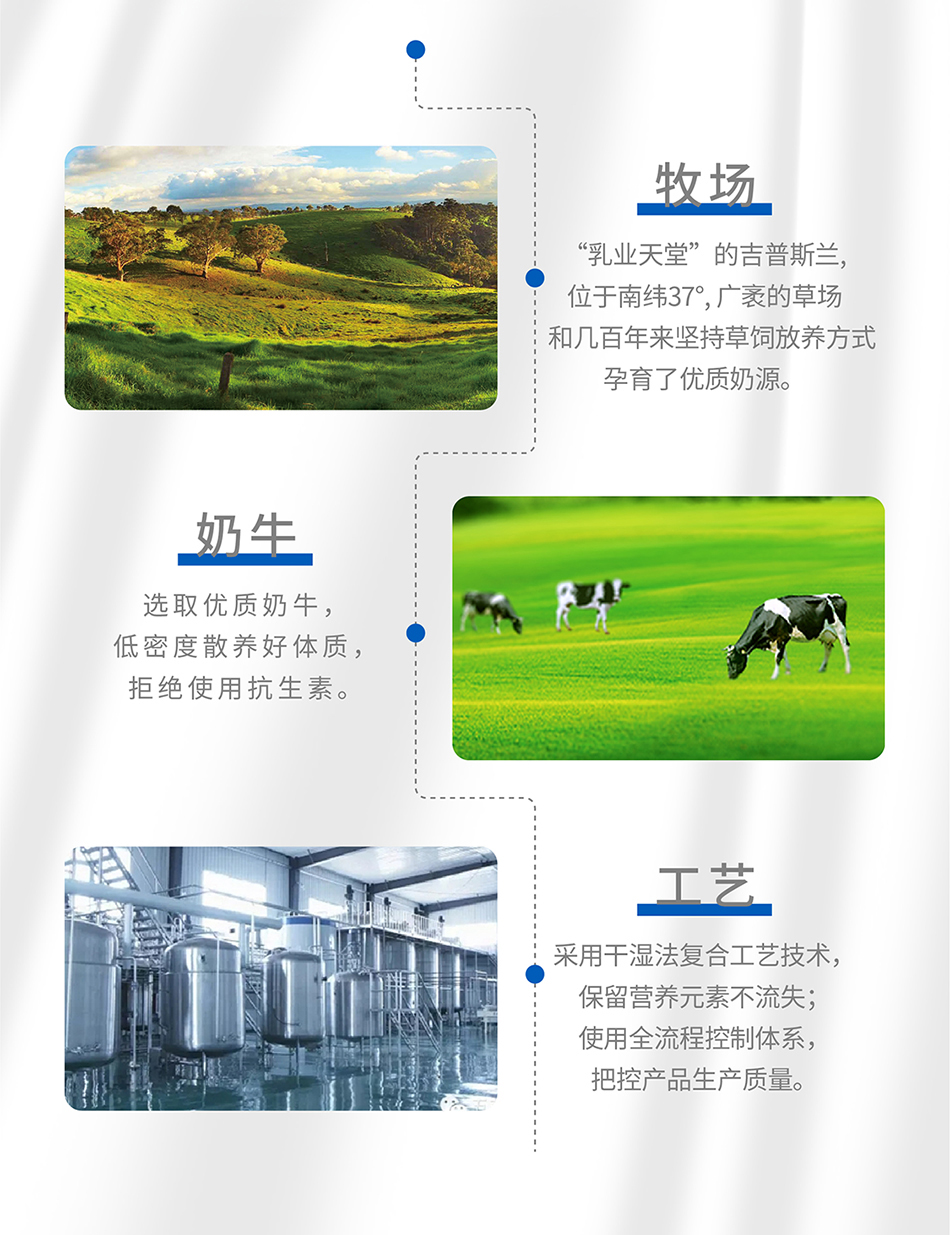 牧场

“乳业天堂”的吉普斯兰，
位于南纬37°，广袤的草场
和几百年来坚持草饲放养方式
孕育了优质奶源。

奶牛

选取优质奶牛，
低密度散养好体质，
拒绝使用抗生素。

工艺

采用干湿法复合工艺技术，
保留营养元素不流失；
使用全流程控制体系，
把控产品生产质量。